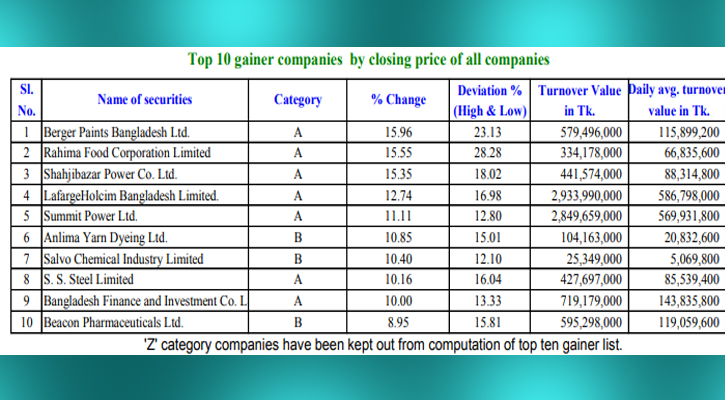 Top 10 gainer companies by closing price of all companies

| Sl. No. | Name of securities | Category | % Change | Deviation % (High & Low) | Turnover Value in Tk. | Daily avg. turnover value in Tk. |
|---|---|---|---|---|---|---|
| 1 | Berger Paints Bangladesh Ltd. | A | 15.96 | 23.13 | 579,496,000 | 115,899,200 |
| 2 | Rahima Food Corporation Limited | A | 15.55 | 28.28 | 334,178,000 | 66,835,600 |
| 3 | Shahjibazar Power Co. Ltd. | A | 15.35 | 18.02 | 441,574,000 | 88,314,800 |
| 4 | LafargeHolcim Bangladesh Limited. | A | 12.74 | 16.98 | 2,933,990,000 | 586,798,000 |
| 5 | Summit Power Ltd. | A | 11.11 | 12.80 | 2,849,659,000 | 569,931,800 |
| 6 | Anlima Yarn Dyeing Ltd. | B | 10.85 | 15.01 | 104,163,000 | 20,832,600 |
| 7 | Salvo Chemical Industry Limited | B | 10.40 | 12.10 | 25,349,000 | 5,069,800 |
| 8 | S. S. Steel Limited | A | 10.16 | 16.04 | 427,697,000 | 85,539,400 |
| 9 | Bangladesh Finance and Investment Co. L | A | 10.00 | 13.33 | 719,179,000 | 143,835,800 |
| 10 | Beacon Pharmaceuticals Ltd. | B | 8.95 | 15.81 | 595,298,000 | 119,059,600 |

'Z' category companies have been kept out from computation of top ten gainer list.